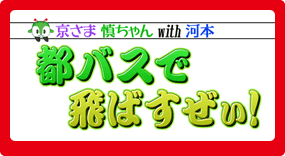 京さま 慎ちゃん with 河本

都バスで
飛ばすぜぃ!